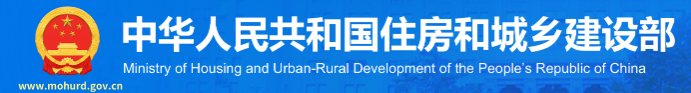 中华人民共和国住房和城乡建设部
Ministry of Housing and Urban-Rural Development of the People's Republic of China
www.mohurd.gov.cn